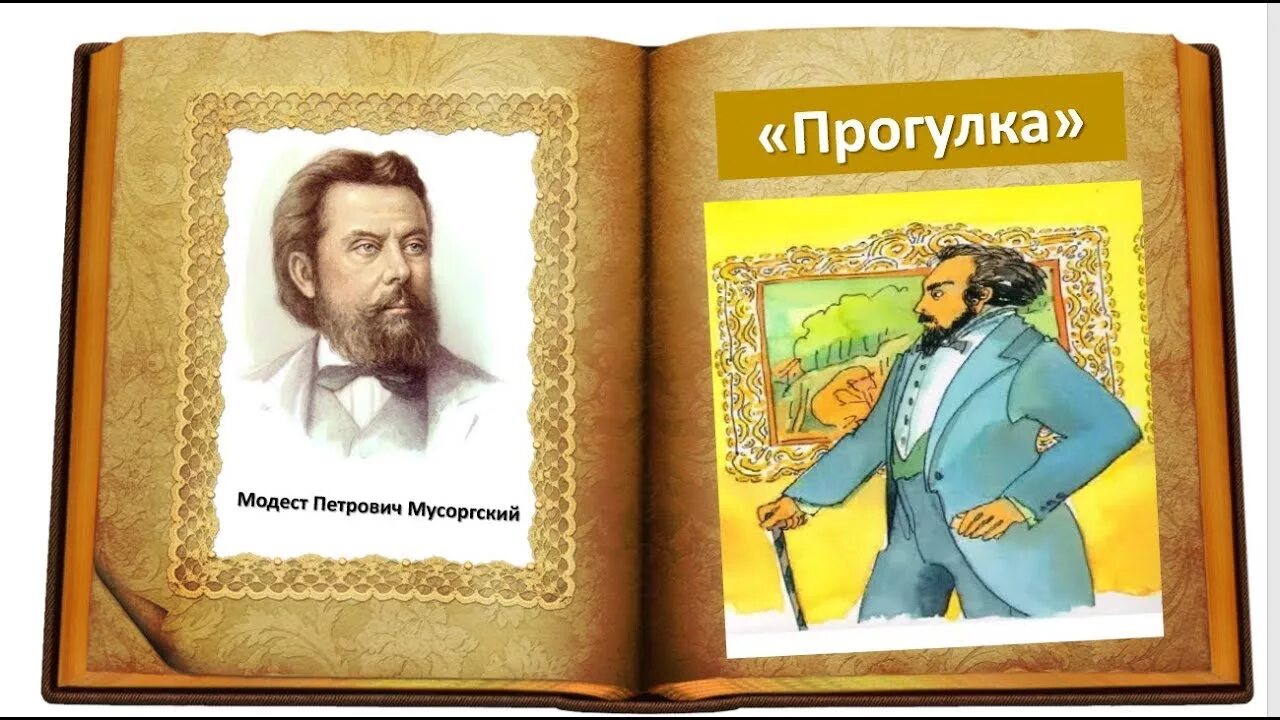 Модест Петрович Мусоргский

«Прогулка»